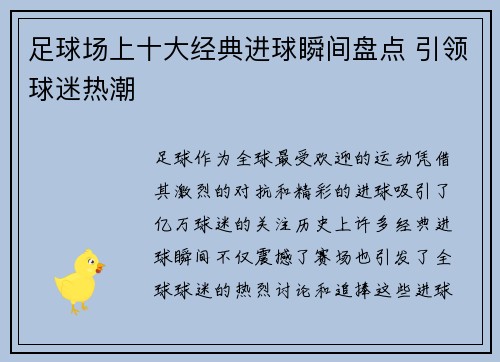 足球场上十大经典进球瞬间盘点 引领球迷热潮

足球作为全球最受欢迎的运动凭借其激烈的对抗和精彩的进球吸引了亿万球迷的关注历史上许多经典进球瞬间不仅震撼了赛场也引发了全球球迷的热烈讨论和追捧这些进球